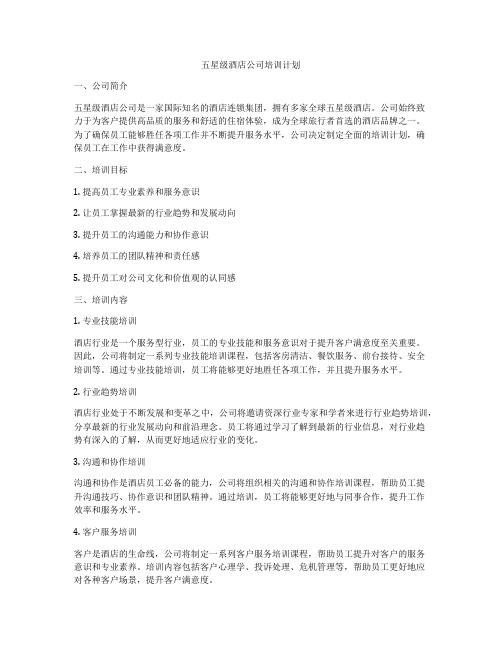 五星级酒店公司培训计划

一、公司简介

五星级酒店公司是一家国际知名的酒店连锁集团，拥有多家全球五星级酒店。公司始终致力于为客户提供高品质的服务和舒适的住宿体验，成为全球旅行者首选的酒店品牌之一。为了确保员工能够胜任各项工作并不断提升服务水平，公司决定制定全面的培训计划，确保员工在工作中获得满意度。

二、培训目标

1. 提高员工专业素养和服务意识

2. 让员工掌握最新的行业趋势和发展动向

3. 提升员工的沟通能力和协作意识

4. 培养员工的团队精神和责任感

5. 提升员工对公司文化和价值观的认同感

三、培训内容

1. 专业技能培训

酒店行业是一个服务型行业，员工的专业技能和服务意识对于提升客户满意度至关重要。因此，公司将制定一系列专业技能培训课程，包括客房清洁、餐饮服务、前台接待、安全培训等。通过专业技能培训，员工将能够更好地胜任各项工作，并且提升服务水平。

2. 行业趋势培训

酒店行业处于不断发展和变革之中，公司将邀请资深行业专家和学者来进行行业趋势培训，分享最新的行业发展动向和前沿理念。员工将通过学习了解到最新的行业信息，对行业趋势有深入的了解，从而更好地适应行业的变化。

3. 沟通和协作培训

沟通和协作是酒店员工必备的能力，公司将组织相关的沟通和协作培训课程，帮助员工提升沟通技巧、协作意识和团队精神。通过培训，员工将能够更好地与同事合作，提升工作效率和服务水平。

4. 客户服务培训

客户是酒店的生命线，公司将制定一系列客户服务培训课程，帮助员工提升对客户的服务意识和专业素养。培训内容包括客户心理学、投诉处理、危机管理等，帮助员工更好地应对各种客户场景，提升客户满意度。